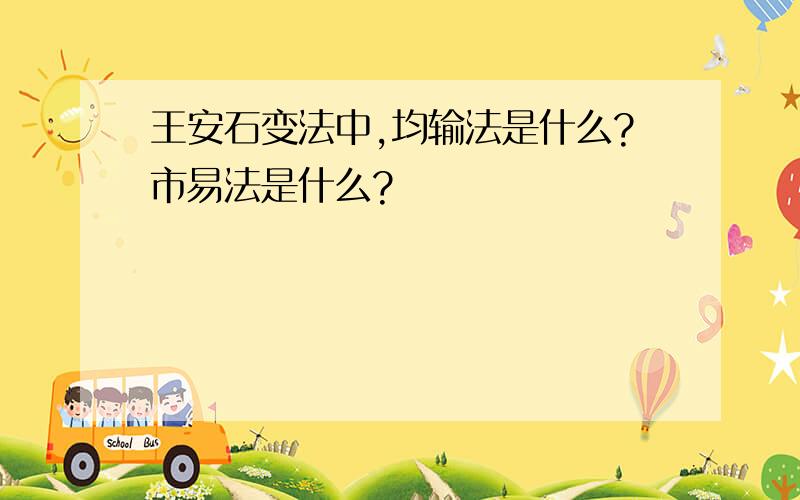 王安石变法中,均输法是什么?市易法是什么?

5

9

School Bus